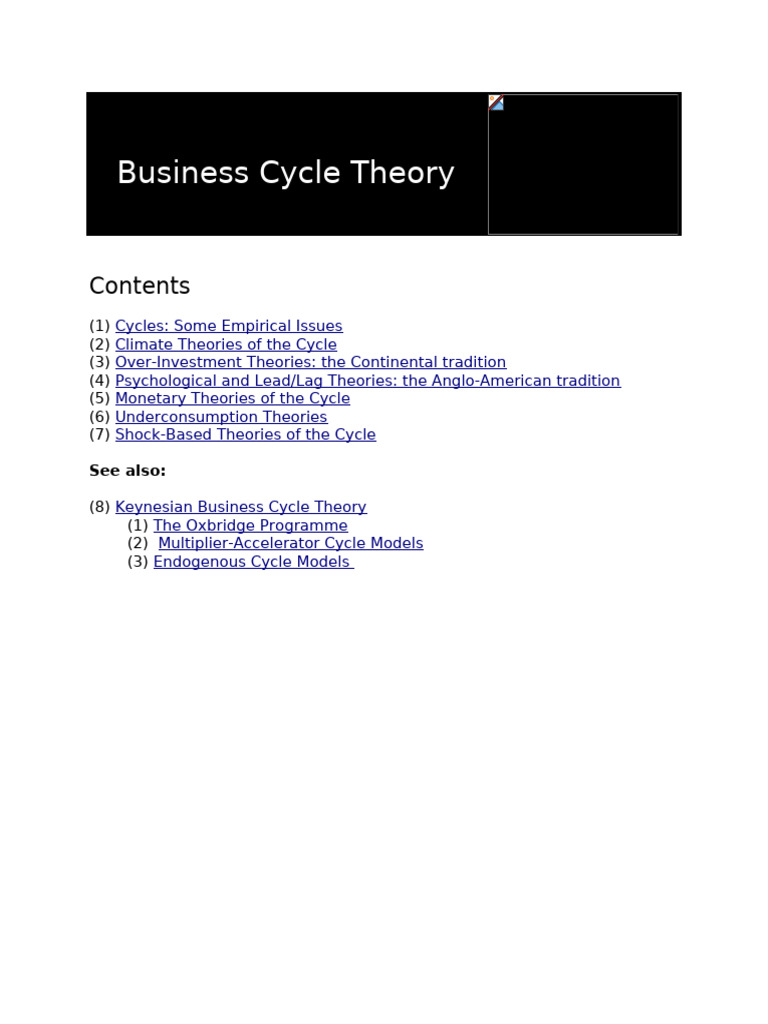 Business Cycle Theory

Contents

(1) Cycles: Some Empirical Issues
(2) Climate Theories of the Cycle
(3) Over-Investment Theories: the Continental tradition
(4) Psychological and Lead/Lag Theories: the Anglo-American tradition
(5) Monetary Theories of the Cycle
(6) Underconsumption Theories
(7) Shock-Based Theories of the Cycle

See also:

(8) Keynesian Business Cycle Theory
(1) The Oxbridge Programme
(2) Multiplier-Accelerator Cycle Models
(3) Endogenous Cycle Models